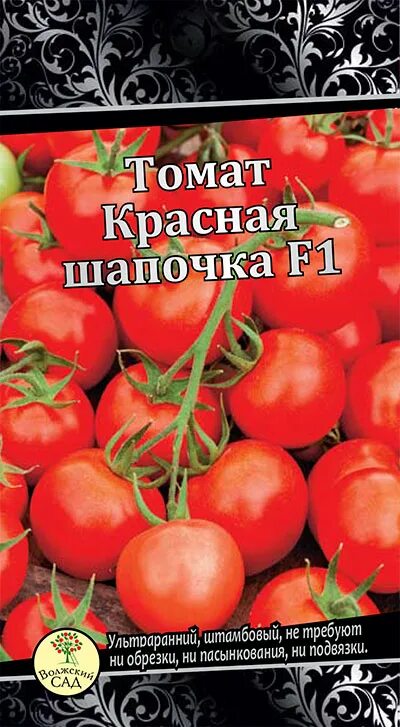 Томат
Красная
шапочка F1

Ультраранний, штамбовый, не требуют ни обрезки, ни пасынкования, ни подвязки.

Волжский САД